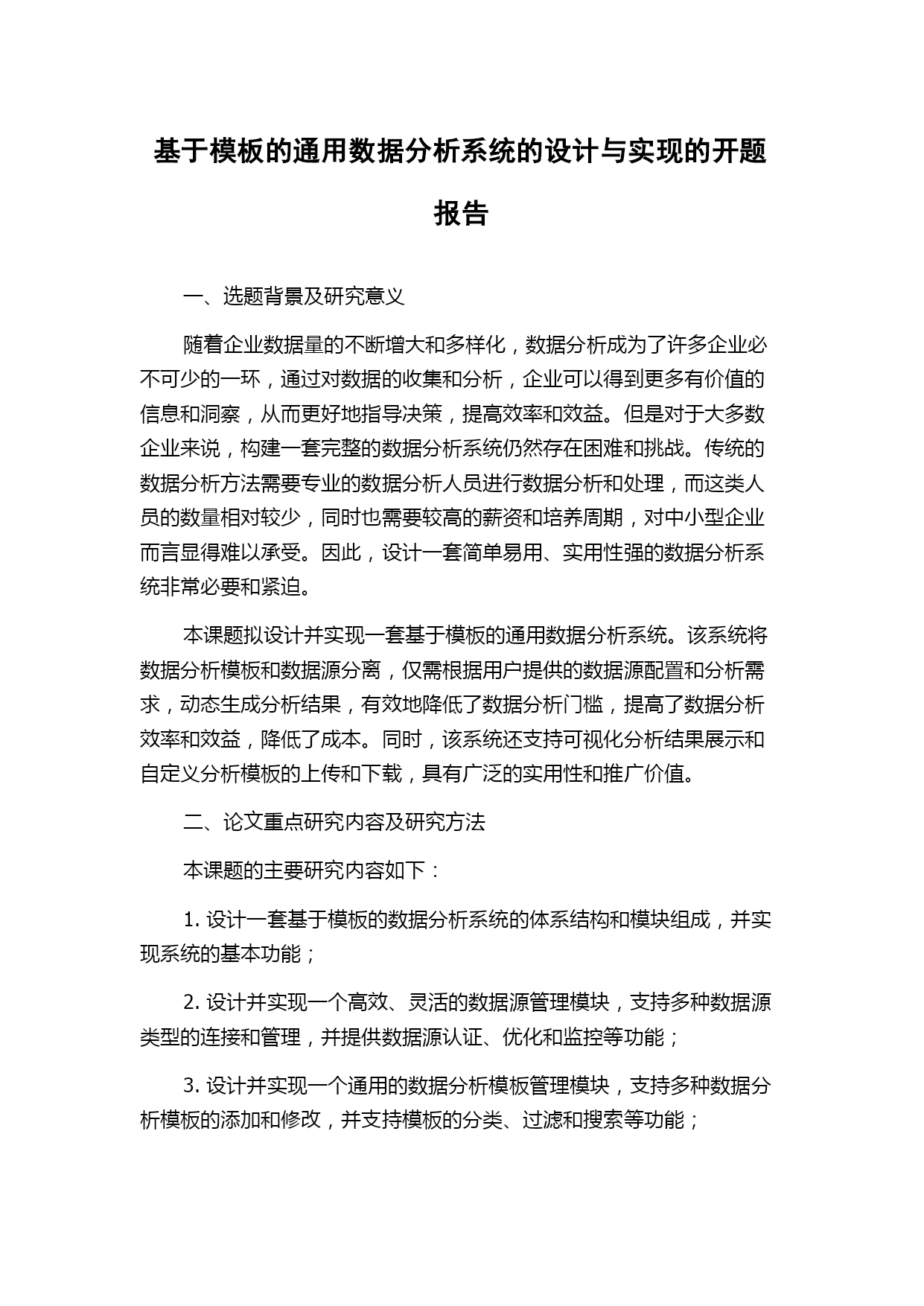 基于模板的通用数据分析系统的设计与实现的开题报告

一、选题背景及研究意义

随着企业数据量的不断增大和多样化，数据分析成为了许多企业必不可少的一环，通过对数据的收集和分析，企业可以得到更多有价值的信息和洞察，从而更好地指导决策，提高效率和效益。但是对于大多数企业来说，构建一套完整的数据分析系统仍然存在困难和挑战。传统的数据分析方法需要专业的数据分析人员进行数据分析和处理，而这类人员的数量相对较少，同时也需要较高的薪资和培养周期，对中小型企业而言显得难以承受。因此，设计一套简单易用、实用性强的数据分析系统非常必要和紧迫。

本课题拟设计并实现一套基于模板的通用数据分析系统。该系统将数据分析模板和数据源分离，仅需根据用户提供的数据源配置和分析需求，动态生成分析结果，有效地降低了数据分析门槛，提高了数据分析效率和效益，降低了成本。同时，该系统还支持可视化分析结果展示和自定义分析模板的上传和下载，具有广泛的实用性和推广价值。

二、论文重点研究内容及研究方法

本课题的主要研究内容如下：

1. 设计一套基于模板的数据分析系统的体系结构和模块组成，并实现系统的基本功能；

2. 设计并实现一个高效、灵活的数据源管理模块，支持多种数据源类型的连接和管理，并提供数据源认证、优化和监控等功能；

3. 设计并实现一个通用的数据分析模板管理模块，支持多种数据分析模板的添加和修改，并支持模板的分类、过滤和搜索等功能；